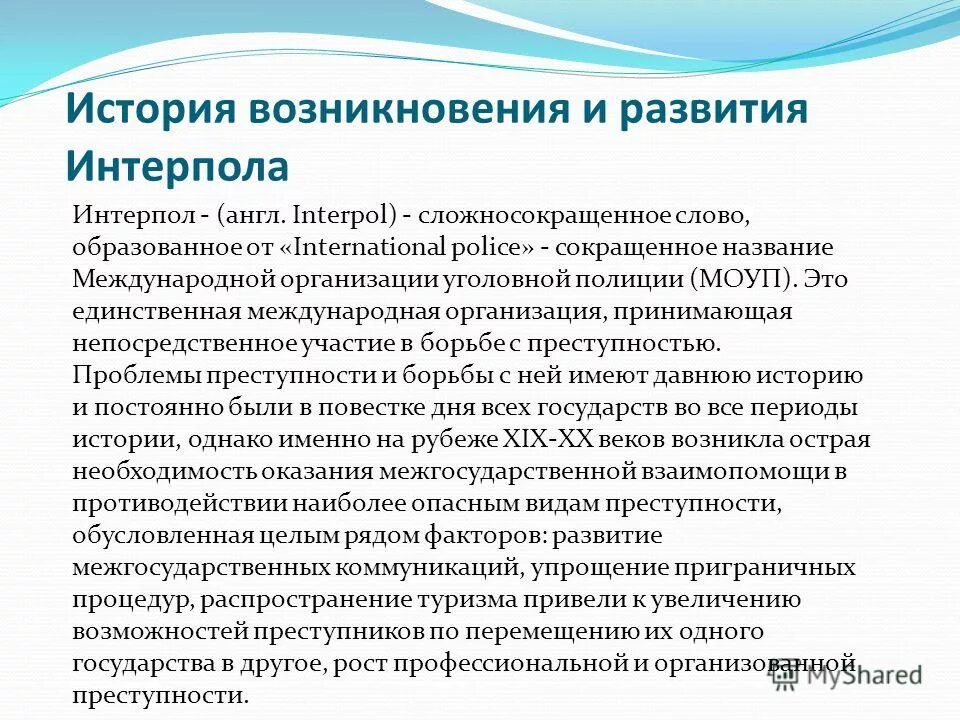 История возникновения и развития Интерпола

Интерпол - (англ. Interpol) - сложносокращенное слово, образованное от «International police» - сокращенное название Международной организации уголовной полиции (МОУП). Это единственная международная организация, принимающая непосредственное участие в борьбе с преступностью.
Проблемы преступности и борьбы с ней имеют давнюю историю и постоянно были в повестке дня всех государств во все периоды истории, однако именно на рубеже XIX-XX веков возникла острая необходимость оказания межгосударственной взаимопомощи в противодействии наиболее опасным видам преступности, обусловленная целым рядом факторов: развитие межгосударственных коммуникаций, упрощение приграничных процедур, распространение туризма привели к увеличению возможностей преступников по перемещению их одного государства в другое, рост профессиональной и организованной преступности.

MyShared